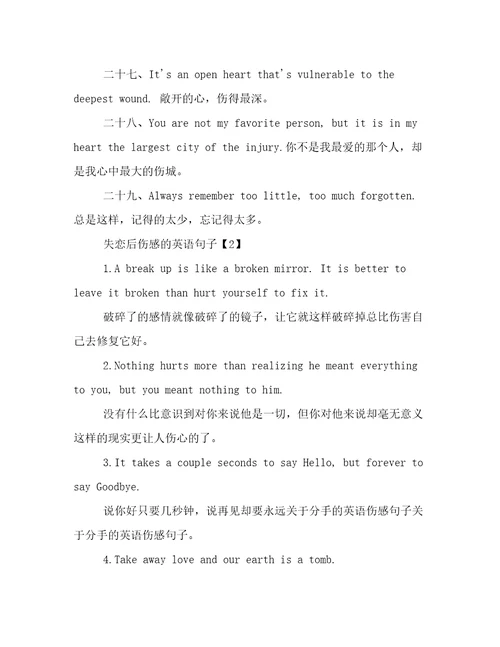 二十七、It's an open heart that's vulnerable to the deepest wound. 敞开的心，伤得最深。

二十八、You are not my favorite person, but it is in my heart the largest city of the injury.你不是我最爱的那个人，却是我心中最大的伤城。

二十九、Always remember too little, too much forgotten. 总是这样，记得的太少，忘记得太多。

失恋后伤感的英语句子【2】

1.A break up is like a broken mirror. It is better to leave it broken than hurt yourself to fix it.

破碎了的感情就像破碎了的镜子，让它就这样破碎掉总比伤害自己去修复它好。

2.Nothing hurts more than realizing he meant everything to you, but you meant nothing to him.

没有什么比意识到对你来说他是一切，但你对他来说却毫无意义这样的现实更让人伤心的了。

3.It takes a couple seconds to say Hello, but forever to say Goodbye.

说你好只要几秒钟，说再见却要永远关于分手的英语伤感句子关于分手的英语伤感句子。

4.Take away love and our earth is a tomb.